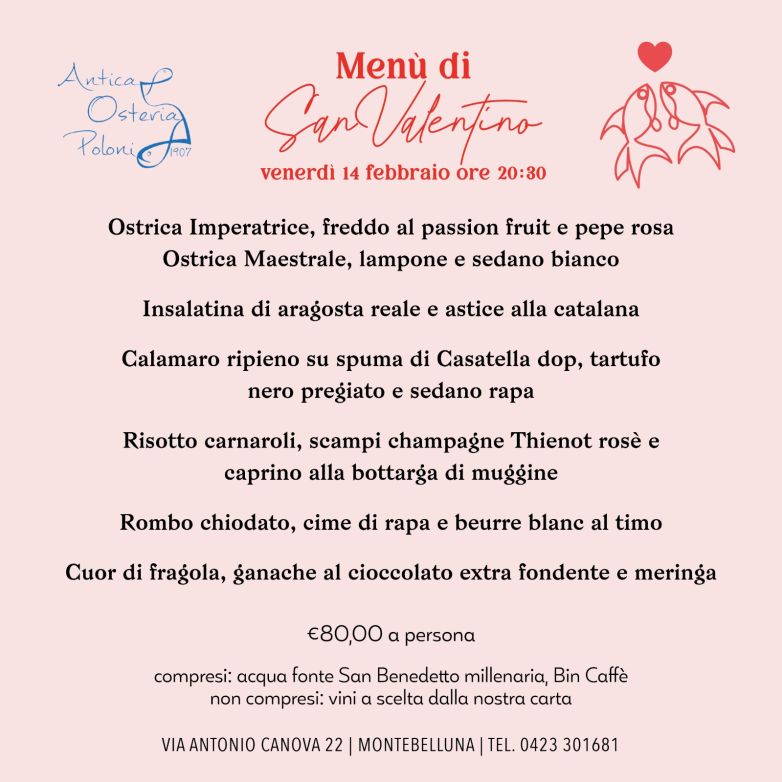 Antica Osteria Poloni 1907

Menù di San Valentino
venerdì 14 febbraio ore 20:30

Ostrica Imperatrice, freddo al passion fruit e pepe rosa
Ostrica Maestrale, lampone e sedano bianco

Insalatina di aragosta reale e astice alla catalana

Calamaro ripieno su spuma di Casatella dop, tartufo nero pregiato e sedano rapa

Risotto carnaroli, scampi champagne Thienot rosè e caprino alla bottarga di muggine

Rombo chiodato, cime di rapa e beurre blanc al timo

Cuor di fragola, ganache al cioccolato extra fondente e meringa

€80,00 a persona

compresi: acqua fonte San Benedetto millenaria, Bin Caffè
non compresi: vini a scelta dalla nostra carta

VIA ANTONIO CANOVA 22 | MONTEBELLUNA | TEL. 0423 301681